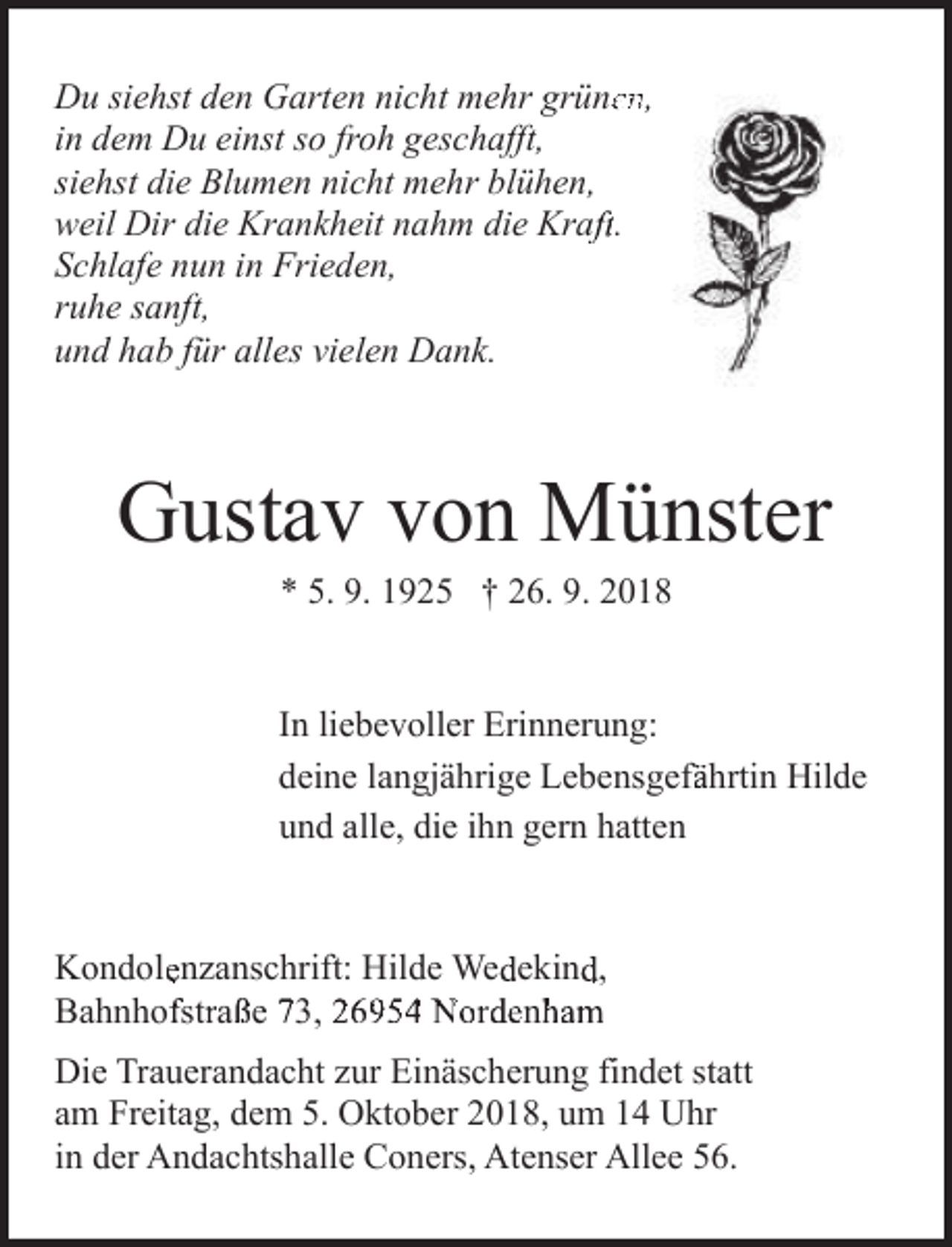 Du siehst den Garten nicht mehr grünen,
in dem Du einst so froh geschafft,
siehst die Blumen nicht mehr blühen,
weil Dir die Krankheit nahm die Kraft.
Schlafe nun in Frieden,
ruhe sanft,
und hab für alles vielen Dank.

Gustav von Münster

* 5. 9. 1925 † 26. 9. 2018

In liebevoller Erinnerung:
deine langjährige Lebensgefährtin Hilde
und alle, die ihn gern hatten

Kondolenzanschrift: Hilde Wedekind,
Bahnhofstraße 73, 26954 Nordenham

Die Trauerandacht zur Einäscherung findet statt am Freitag, dem 5. Oktober 2018, um 14 Uhr in der Andachtshalle Coners, Atenser Allee 56.